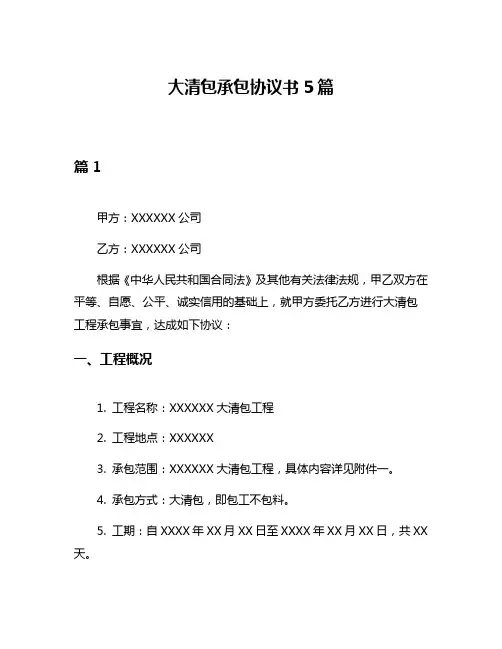 大清包承包协议书 5 篇

篇 1

甲方：XXXXXX 公司

乙方：XXXXXX 公司

根据《中华人民共和国合同法》及其他有关法律法规，甲乙双方在平等、自愿、公平、诚实信用的基础上，就甲方委托乙方进行大清包工程承包事宜，达成如下协议：

一、工程概况

1. 工程名称：XXXXXX 大清包工程

2. 工程地点：XXXXXX

3. 承包范围：XXXXXX 大清包工程，具体内容详见附件一。

4. 承包方式：大清包，即包工不包料。

5. 工期：自 XXXX 年 XX 月 XX 日至 XXXX 年 XX 月 XX 日，共 XX 天。